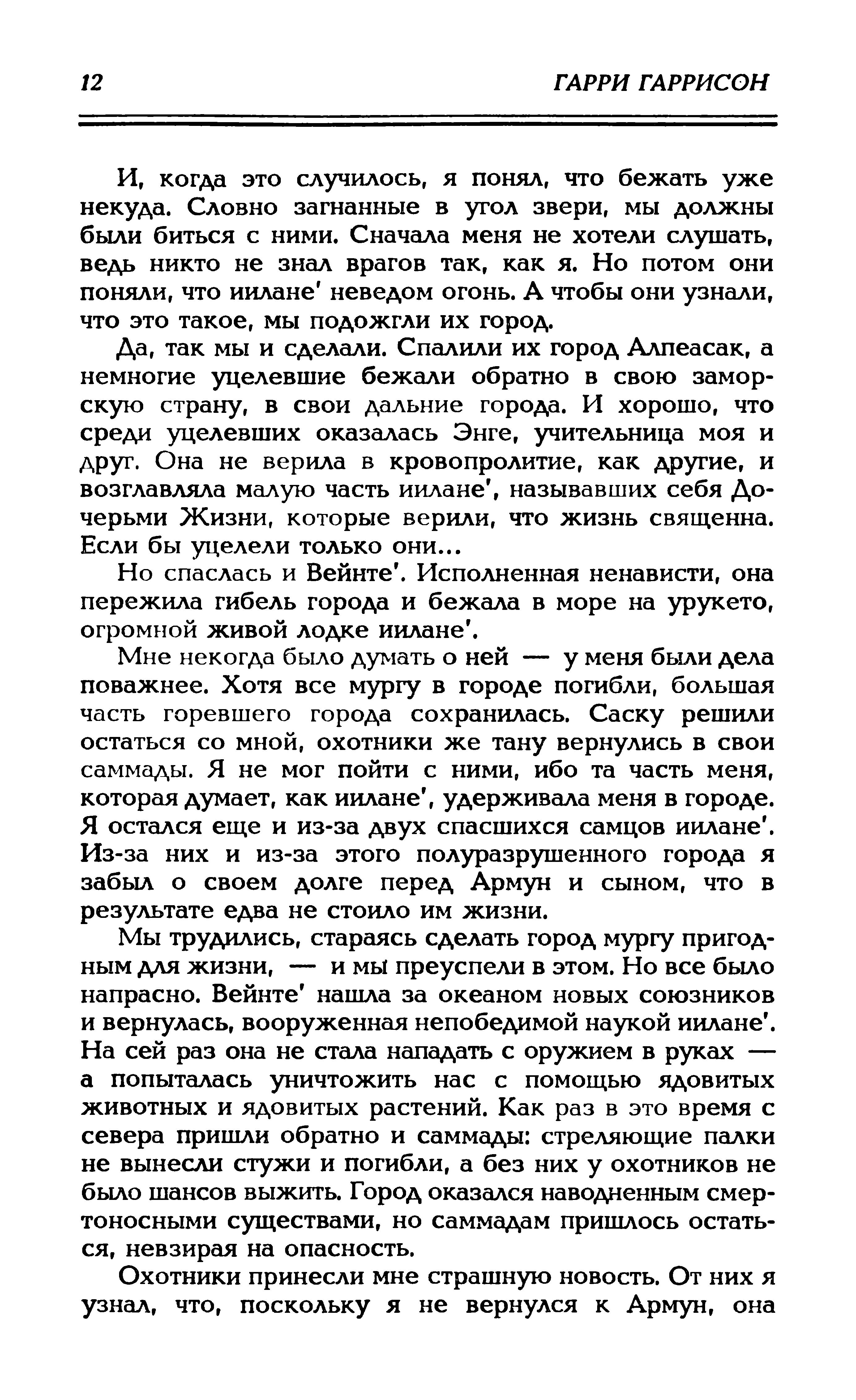 12 ГАРРИ ГАРРИСОН

И, когда это случилось, я понял, что бежать уже некуда. Словно загнанные в угол звери, мы должны были биться с ними. Сначала меня не хотели слушать, ведь никто не знал врагов так, как я. Но потом они поняли, что иилане' неведом огонь. А чтобы они узнали, что это такое, мы подожгли их город.

Да, так мы и сделали. Спалили их город Алпеасак, а немногие уцелевшие бежали обратно в свою заморскую страну, в свои дальние города. И хорошо, что среди уцелевших оказалась Энге, учительница моя и друг. Она не верила в кровопролитие, как другие, и возглавляла малую часть иилане', называвших себя Дочерьми Жизни, которые верили, что жизнь священна. Если бы уцелели только они...

Но спаслась и Вейнте'. Исполненная ненависти, она пережила гибель города и бежала в море на урукето, огромной живой лодке иилане'.

Мне некогда было думать о ней — у меня были дела поважнее. Хотя все мургу в городе погибли, большая часть горевшего города сохранилась. Саску решили остаться со мной, охотники же тану вернулись в свои саммады. Я не мог пойти с ними, ибо та часть меня, которая думает, как иилане', удерживала меня в городе. Я остался еще и из-за двух спасшихся самцов иилане'. Из-за них и из-за этого полуразрушенного города я забыл о своем долге перед Армун и сыном, что в результате едва не стоило им жизни.

Мы трудились, стараясь сделать город мургу пригодным для жизни, — и мы преуспели в этом. Но все было напрасно. Вейнте' нашла за океаном новых союзников и вернулась, вооруженная непобедимой наукой иилане'. На сей раз она не стала нападать с оружием в руках — а попыталась уничтожить нас с помощью ядовитых животных и ядовитых растений. Как раз в это время с севера пришли обратно и саммады: стреляющие палки не вынесли стужи и погибли, а без них у охотников не было шансов выжить. Город оказался наводненным смертоносными существами, но саммадам пришлось остаться, невзирая на опасность.

Охотники принесли мне страшную новость. От них я узнал, что, поскольку я не вернулся к Армун, она